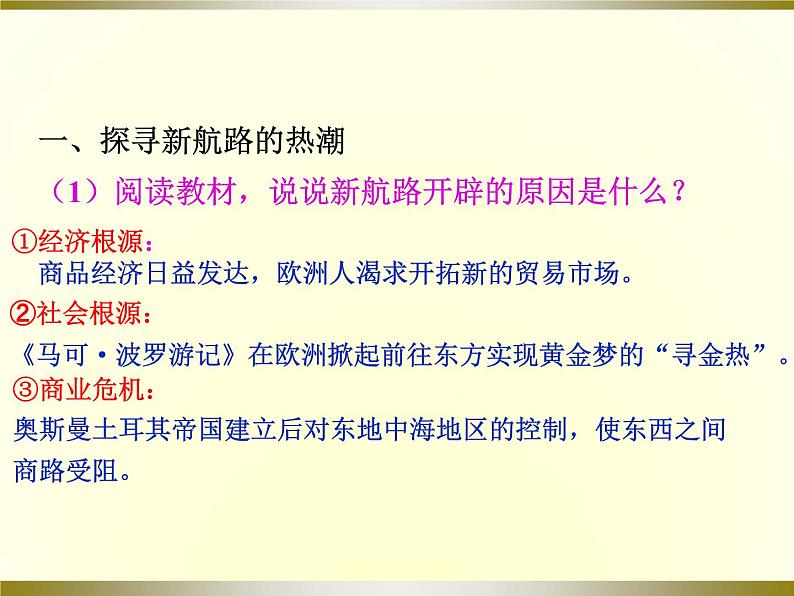 一、探寻新航路的热潮

（1）阅读教材，说说新航路开辟的原因是什么？

①经济根源：

商品经济日益发达，欧洲人渴求开拓新的贸易市场。

②社会根源：

《马可·波罗游记》在欧洲掀起前往东方实现黄金梦的“寻金热”。

③商业危机：

奥斯曼土耳其帝国建立后对东地中海地区的控制，使东西之间商路受阻。